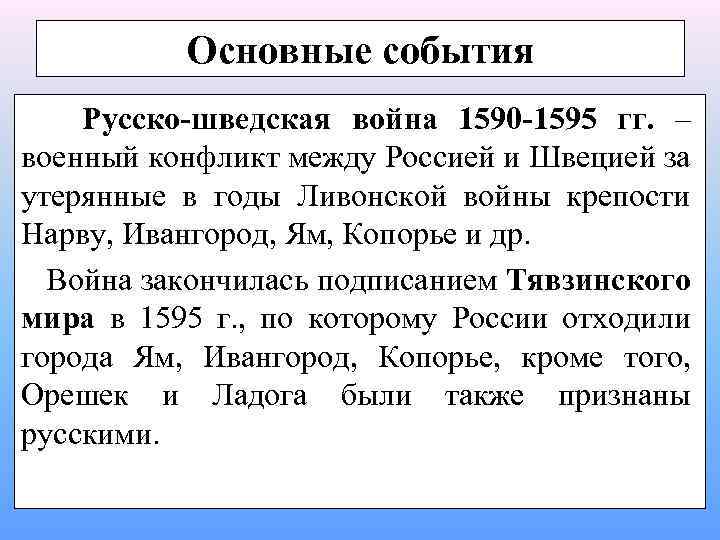 Основные события

Русско-шведская война 1590-1595 гг. – военный конфликт между Россией и Швецией за утерянные в годы Ливонской войны крепости Нарву, Ивангород, Ям, Копорье и др.

Война закончилась подписанием Тявзинского мира в 1595 г., по которому России отходили города Ям, Ивангород, Копорье, кроме того, Орешек и Ладога были также признаны русскими.